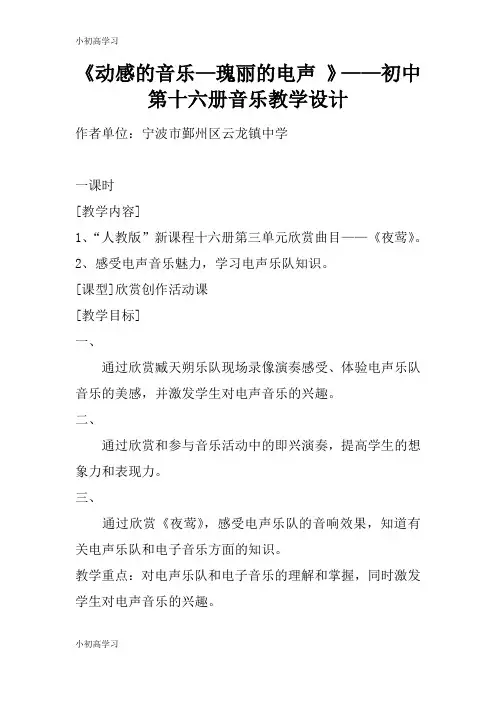 小初高学习

《动感的音乐—瑰丽的电声 》——初中第十六册音乐教学设计

作者单位：宁波市鄞州区云龙镇中学

一课时

[教学内容]

1、“人教版”新课程十六册第三单元欣赏曲目——《夜莺》。

2、感受电声音乐魅力，学习电声乐队知识。

[课型]欣赏创作活动课

[教学目标]

一、

通过欣赏臧天朔乐队现场录像演奏感受、体验电声乐队音乐的美感，并激发学生对电声音乐的兴趣。

二、

通过欣赏和参与音乐活动中的即兴演奏，提高学生的想象力和表现力。

三、

通过欣赏《夜莺》，感受电声乐队的音响效果，知道有关电声乐队和电子音乐方面的知识。

教学重点：对电声乐队和电子音乐的理解和掌握，同时激发学生对电声音乐的兴趣。

小初高学习